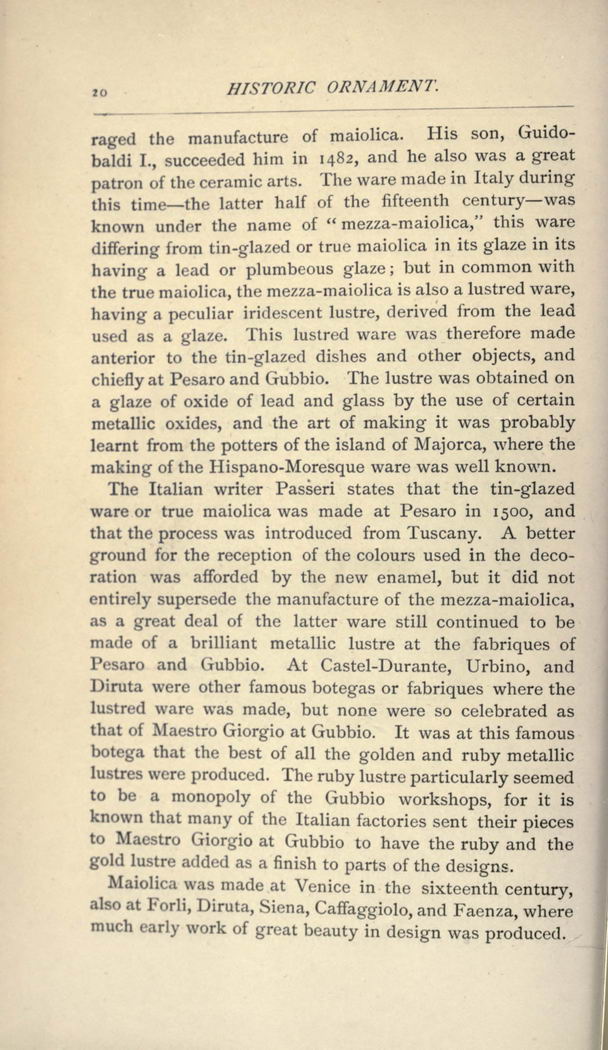 20 HISTORIC ORNAMENT.

raged the manufacture of maiolica. His son, Guidobaldi I., succeeded him in 1482, and he also was a great patron of the ceramic arts. The ware made in Italy during this time—the latter half of the fifteenth century—was known under the name of "mezza-maiolica," this ware differing from tin-glazed or true maiolica in its glaze in its having a lead or plumbeous glaze; but in common with the true maiolica, the mezza-maiolica is also a lustred ware, having a peculiar iridescent lustre, derived from the lead used as a glaze. This lustred ware was therefore made anterior to the tin-glazed dishes and other objects, and chiefly at Pesaro and Gubbio. The lustre was obtained on a glaze of oxide of lead and glass by the use of certain metallic oxides, and the art of making it was probably learnt from the potters of the island of Majorca, where the making of the Hispano-Moresque ware was well known.

The Italian writer Passeri states that the tin-glazed ware or true maiolica was made at Pesaro in 1500, and that the process was introduced from Tuscany. A better ground for the reception of the colours used in the decoration was afforded by the new enamel, but it did not entirely supersede the manufacture of the mezza-maiolica, as a great deal of the latter ware still continued to be made of a brilliant metallic lustre at the fabriques of Pesaro and Gubbio. At Castel-Durante, Urbino, and Diruta were other famous botegas or fabriques where the lustred ware was made, but none were so celebrated as that of Maestro Giorgio at Gubbio. It was at this famous botega that the best of all the golden and ruby metallic lustres were produced. The ruby lustre particularly seemed to be a monopoly of the Gubbio workshops, for it is known that many of the Italian factories sent their pieces to Maestro Giorgio at Gubbio to have the ruby and the gold lustre added as a finish to parts of the designs.

Maiolica was made at Venice in the sixteenth century, also at Forli, Diruta, Siena, Caffaggiolo, and Faenza, where much early work of great beauty in design was produced.